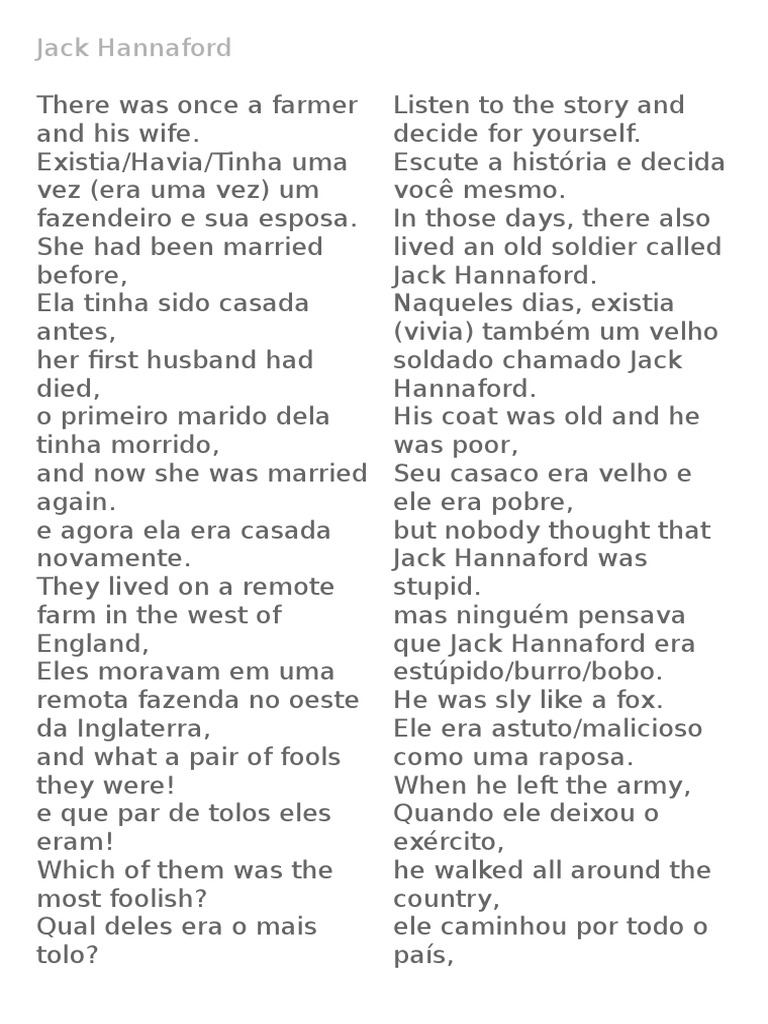 Jack Hannaford

There was once a farmer and his wife.
Existia/Havia/Tinha uma vez (era uma vez) um fazendeiro e sua esposa.
She had been married before,
Ela tinha sido casada antes,
her first husband had died,
o primeiro marido dela tinha morrido,
and now she was married again.
e agora ela era casada novamente.
They lived on a remote farm in the west of England,
Eles moravam em uma remota fazenda no oeste da Inglaterra,
and what a pair of fools they were!
e que par de tolos eles eram!
Which of them was the most foolish?
Qual deles era o mais tolo?

Listen to the story and decide for yourself.
Escute a história e decida você mesmo.
In those days, there also lived an old soldier called Jack Hannaford.
Naqueles dias, existia (vivia) também um velho soldado chamado Jack Hannaford.
His coat was old and he was poor,
Seu casaco era velho e ele era pobre,
but nobody thought that Jack Hannaford was stupid.
mas ninguém pensava que Jack Hannaford era estúpido/burro/bobo.
He was sly like a fox.
Ele era astuto/malicioso como uma raposa.
When he left the army,
Quando ele deixou o exército,
he walked all around the country,
ele caminhou por todo o país,